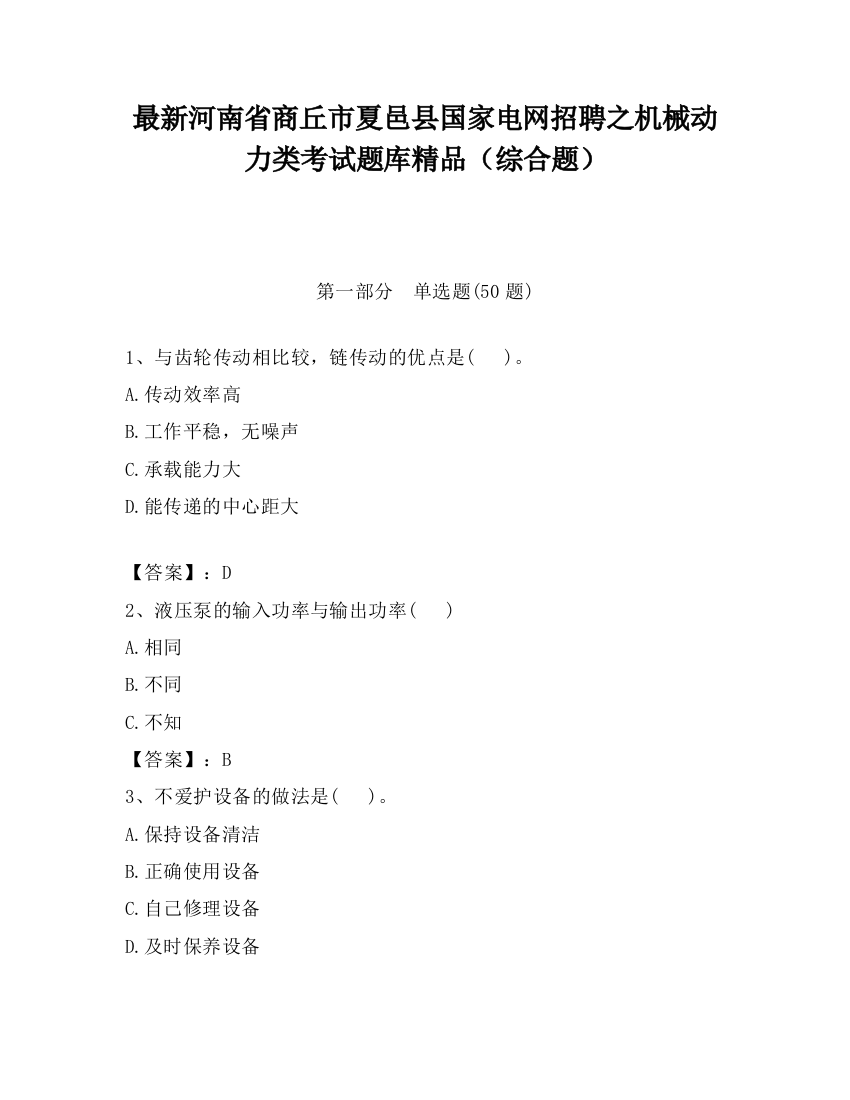 最新河南省商丘市夏邑县国家电网招聘之机械动力类考试题库精品（综合题）

第一部分　单选题(50 题)

1、与齿轮传动相比较，链传动的优点是(　　)。

A.传动效率高

B.工作平稳，无噪声

C.承载能力大

D.能传递的中心距大

【答案】：D

2、液压泵的输入功率与输出功率(　　)

A.相同

B.不同

C.不知

【答案】：B

3、不爱护设备的做法是(　　)。

A.保持设备清洁

B.正确使用设备

C.自己修理设备

D.及时保养设备